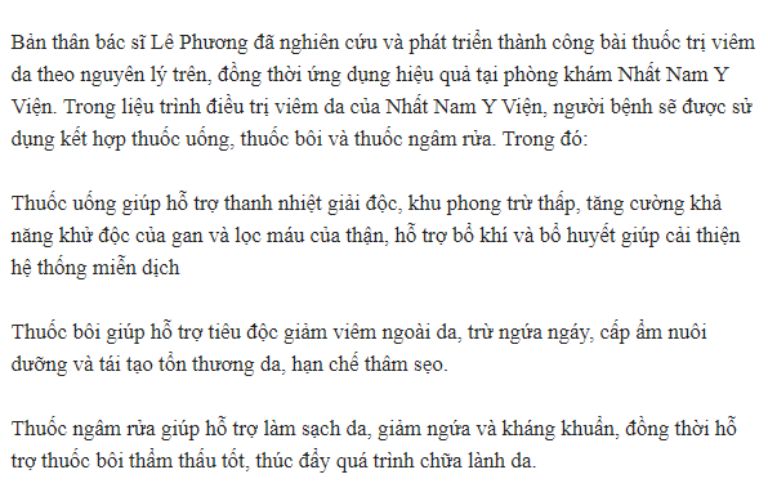 Bản thân bác sĩ Lê Phương đã nghiên cứu và phát triển thành công bài thuốc trị viêm da theo nguyên lý trên, đồng thời ứng dụng hiệu quả tại phòng khám Nhất Nam Y Viện. Trong liệu trình điều trị viêm da của Nhất Nam Y Viện, người bệnh sẽ được sử dụng kết hợp thuốc uống, thuốc bôi và thuốc ngâm rửa. Trong đó:

Thuốc uống giúp hỗ trợ thanh nhiệt giải độc, khu phong trừ thấp, tăng cường khả năng khử độc của gan và lọc máu của thận, hỗ trợ bổ khí và bổ huyết giúp cải thiện hệ thống miễn dịch

Thuốc bôi giúp hỗ trợ tiêu độc giảm viêm ngoài da, trừ ngứa ngáy, cấp ẩm nuôi dưỡng và tái tạo tổn thương da, hạn chế thâm sẹo.

Thuốc ngâm rửa giúp hỗ trợ làm sạch da, giảm ngứa và kháng khuẩn, đồng thời hỗ trợ thuốc bôi thẩm thấu tốt, thúc đẩy quá trình chữa lành da.